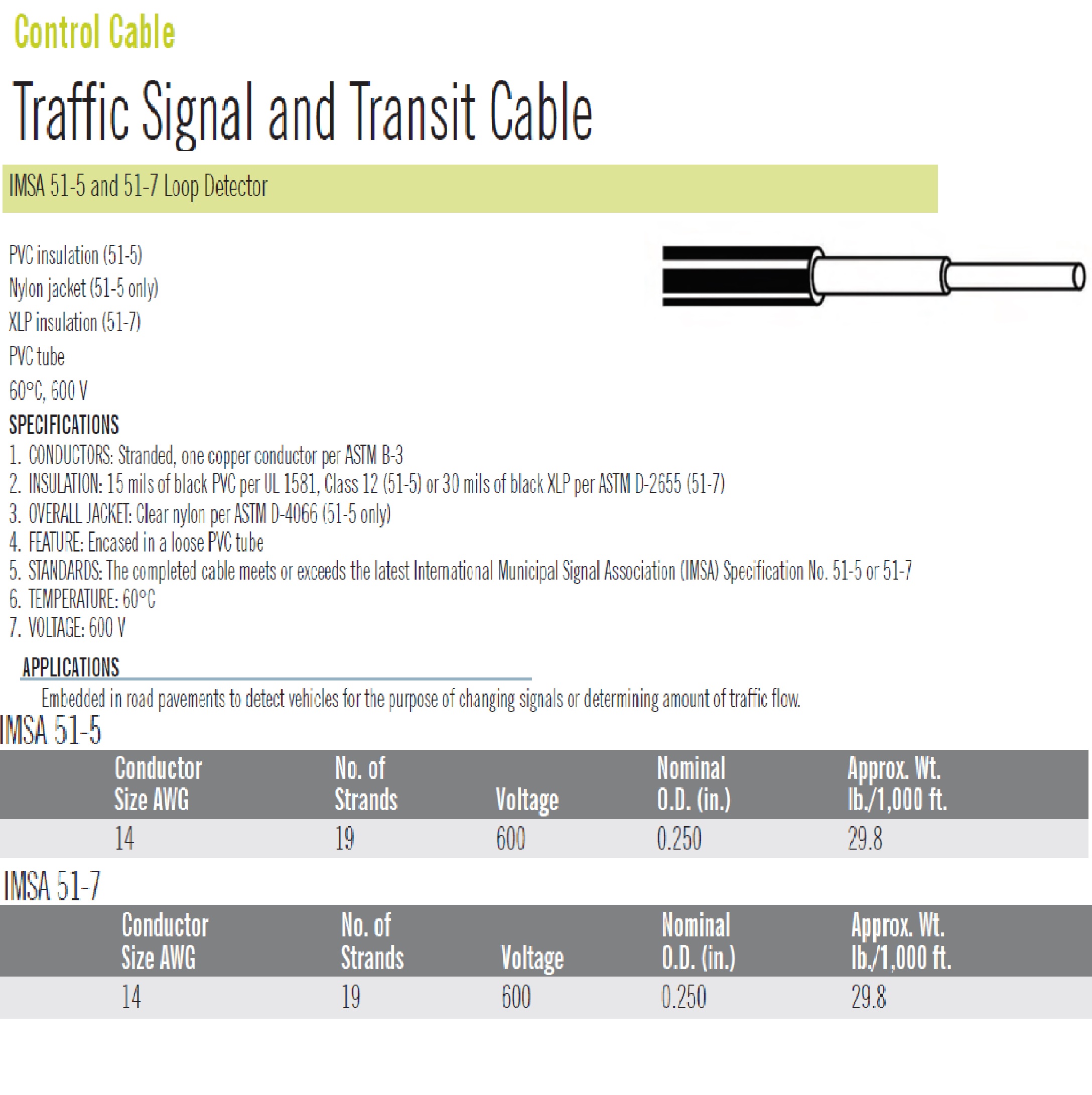 Control Cable

Traffic Signal and Transit Cable

IMSA 51-5 and 51-7 Loop Detector

PVC insulation (51-5)
Nylon jacket (51-5 only)
XLP insulation (51-7)
PVC tube
60°C, 600 V

SPECIFICATIONS
1. CONDUCTORS: Stranded, one copper conductor per ASTM B-3
2. INSULATION: 15 mils of black PVC per UL 1581, Class 12 (51-5) or 30 mils of black XLP per ASTM D-2655 (51-7)
3. OVERALL JACKET: Clear nylon per ASTM D-4066 (51-5 only)
4. FEATURE: Encased in a loose PVC tube
5. STANDARDS: The completed cable meets or exceeds the latest International Municipal Signal Association (IMSA) Specification No. 51-5 or 51-7
6. TEMPERATURE: 60°C
7. VOLTAGE: 600 V

APPLICATIONS
Embedded in road pavements to detect vehicles for the purpose of changing signals or determining amount of traffic flow.

IMSA 51-5

| Conductor Size AWG | No. of Strands | Voltage | Nominal O.D. (in.) | Approx. Wt. lb./1,000 ft. |
|---|---|---|---|---|
| 14 | 19 | 600 | 0.250 | 29.8 |

IMSA 51-7

| Conductor Size AWG | No. of Strands | Voltage | Nominal O.D. (in.) | Approx. Wt. lb./1,000 ft. |
|---|---|---|---|---|
| 14 | 19 | 600 | 0.250 | 29.8 |